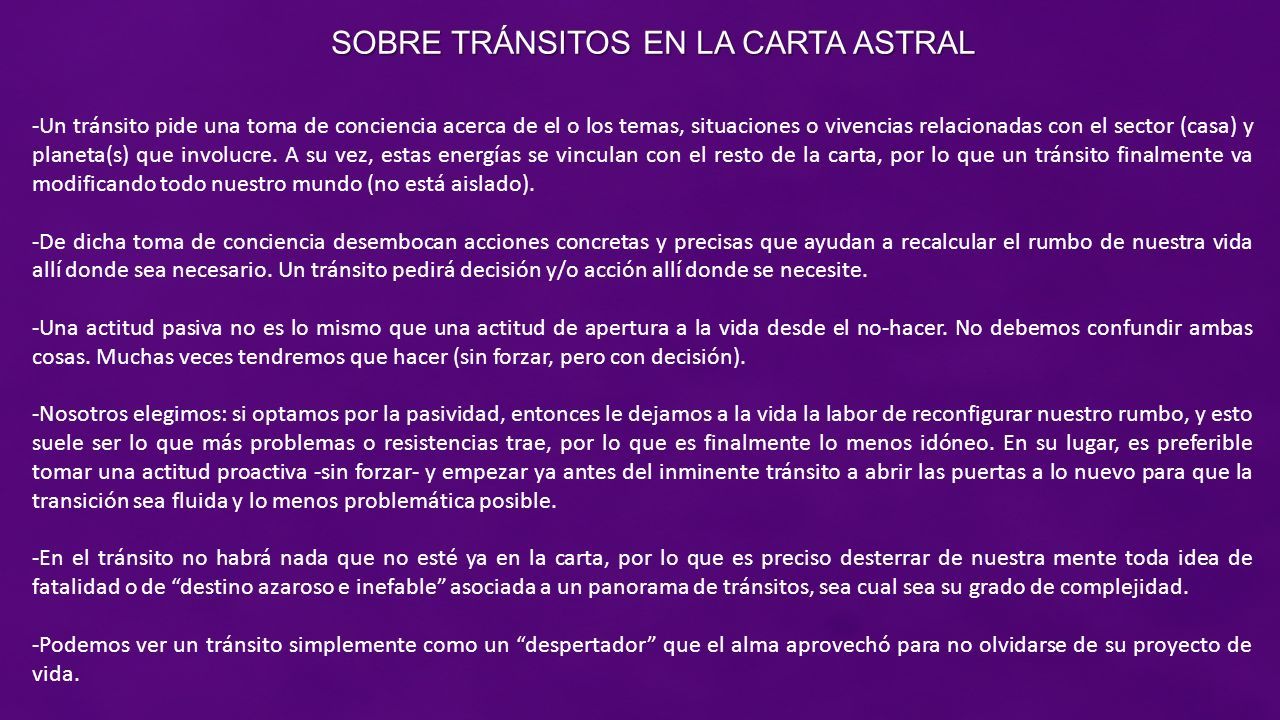 SOBRE TRÁNSITOS EN LA CARTA ASTRAL

-Un tránsito pide una toma de conciencia acerca de el o los temas, situaciones o vivencias relacionadas con el sector (casa) y planeta(s) que involucre. A su vez, estas energías se vinculan con el resto de la carta, por lo que un tránsito finalmente va modificando todo nuestro mundo (no está aislado).

-De dicha toma de conciencia desembocan acciones concretas y precisas que ayudan a recalcular el rumbo de nuestra vida allí donde sea necesario. Un tránsito pedirá decisión y/o acción allí donde se necesite.

-Una actitud pasiva no es lo mismo que una actitud de apertura a la vida desde el no-hacer. No debemos confundir ambas cosas. Muchas veces tendremos que hacer (sin forzar, pero con decisión).

-Nosotros elegimos: si optamos por la pasividad, entonces le dejamos a la vida la labor de reconfigurar nuestro rumbo, y esto suele ser lo que más problemas o resistencias trae, por lo que es finalmente lo menos idóneo. En su lugar, es preferible tomar una actitud proactiva -sin forzar- y empezar ya antes del inminente tránsito a abrir las puertas a lo nuevo para que la transición sea fluida y lo menos problemática posible.

-En el tránsito no habrá nada que no esté ya en la carta, por lo que es preciso desterrar de nuestra mente toda idea de fatalidad o de “destino azaroso e inefable” asociada a un panorama de tránsitos, sea cual sea su grado de complejidad.

-Podemos ver un tránsito simplemente como un “despertador” que el alma aprovechó para no olvidarse de su proyecto de vida.